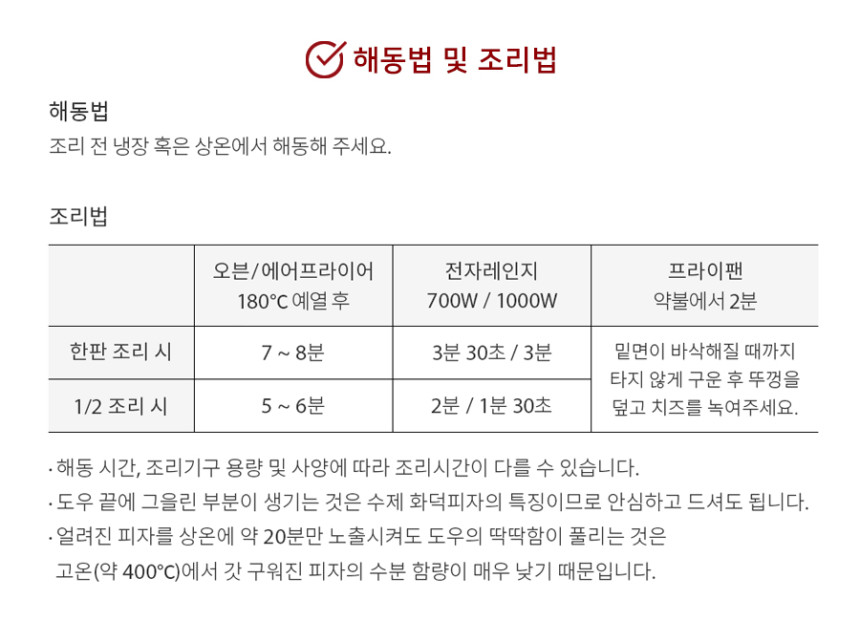 해동법 및 조리법

해동법
조리 전 냉장 혹은 상온에서 해동해 주세요.

조리법

|  | 오븐/에어프라이어 180°C 예열 후 | 전자레인지 700W / 1000W | 프라이팬 약불에서 2분 |
|---|---|---|---|
| 한판 조리 시 | 7 ~ 8분 | 3분 30초 / 3분 | 밑면이 바삭해질 때까지 타지 않게 구운 후 뚜껑을 덮고 치즈를 녹여주세요. |
| 1/2 조리 시 | 5 ~ 6분 | 2분 / 1분 30초 |  |

· 해동 시간, 조리기구 용량 및 사양에 따라 조리시간이 다를 수 있습니다.
· 도우 끝에 그을린 부분이 생기는 것은 수제 화덕피자의 특징이므로 안심하고 드셔도 됩니다.
· 얼려진 피자를 상온에 약 20분만 노출시켜도 도우의 딱딱함이 풀리는 것은 고온(약 400°C)에서 갓 구워진 피자의 수분 함량이 매우 낮기 때문입니다.